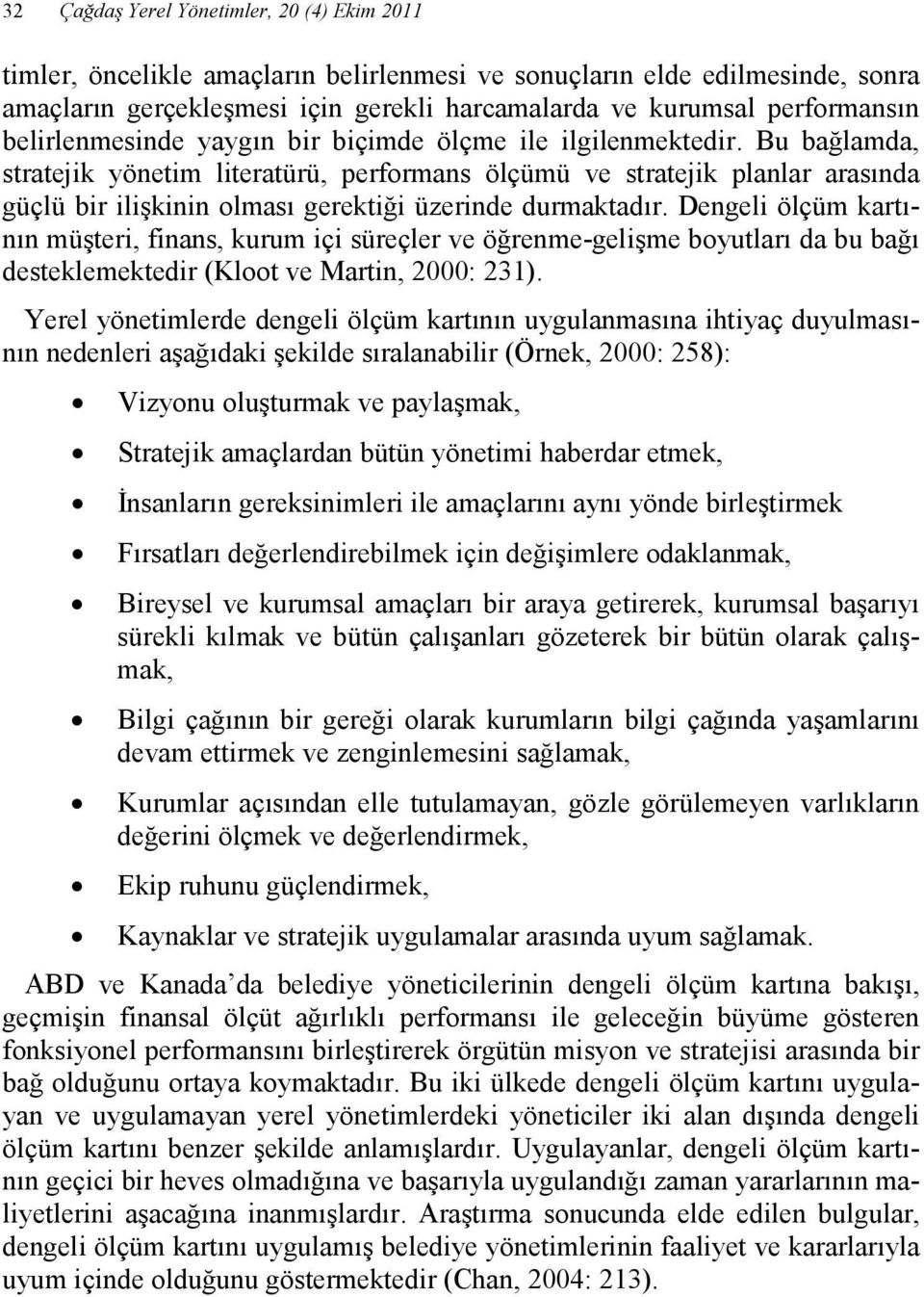 32 Çağdaş Yerel Yönetimler, 20 (4) Ekim 2011

timler, öncelikle amaçların belirlenmesi ve sonuçların elde edilmesinde, sonra amaçların gerçekleşmesi için gerekli harcamalarda ve kurumsal performansın belirlenmesinde yaygın bir biçimde ölçme ile ilgilenmektedir. Bu bağlamda, stratejik yönetim literatürü, performans ölçümü ve stratejik planlar arasında güçlü bir ilişkinin olması gerektiği üzerinde durmaktadır. Dengeli ölçüm kartının müşteri, finans, kurum içi süreçler ve öğrenme-gelişme boyutları da bu bağı desteklemektedir (Kloot ve Martin, 2000: 231).

Yerel yönetimlerde dengeli ölçüm kartının uygulanmasına ihtiyaç duyulmasının nedenleri aşağıdaki şekilde sıralanabilir (Örnek, 2000: 258):

• Vizyonu oluşturmak ve paylaşmak,
• Stratejik amaçlardan bütün yönetimi haberdar etmek,
• İnsanların gereksinimleri ile amaçlarını aynı yönde birleştirmek
• Fırsatları değerlendirebilmek için değişimlere odaklanmak,
• Bireysel ve kurumsal amaçları bir araya getirerek, kurumsal başarıyı sürekli kılmak ve bütün çalışanları gözeterek bir bütün olarak çalışmak,
• Bilgi çağının bir gereği olarak kurumların bilgi çağında yaşamlarını devam ettirmek ve zenginlemesini sağlamak,
• Kurumlar açısından elle tutulamayan, gözle görülemeyen varlıkların değerini ölçmek ve değerlendirmek,
• Ekip ruhunu güçlendirmek,
• Kaynaklar ve stratejik uygulamalar arasında uyum sağlamak.

ABD ve Kanada'da belediye yöneticilerinin dengeli ölçüm kartına bakışı, geçmişin finansal ölçüt ağırlıklı performansı ile geleceğin büyüme gösteren fonksiyonel performansını birleştirerek örgütün misyon ve stratejisi arasında bir bağ olduğunu ortaya koymaktadır. Bu iki ülkede dengeli ölçüm kartını uygulayan ve uygulamayan yerel yönetimlerdeki yöneticiler iki alan dışında dengeli ölçüm kartını benzer şekilde anlamışlardır. Uygulayanlar, dengeli ölçüm kartının geçici bir heves olmadığına ve başarıyla uygulandığı zaman yararlarının maliyetlerini aşacağına inanmışlardır. Araştırma sonucunda elde edilen bulgular, dengeli ölçüm kartını uygulamış belediye yönetimlerinin faaliyet ve kararlarıyla uyum içinde olduğunu göstermektedir (Chan, 2004: 213).